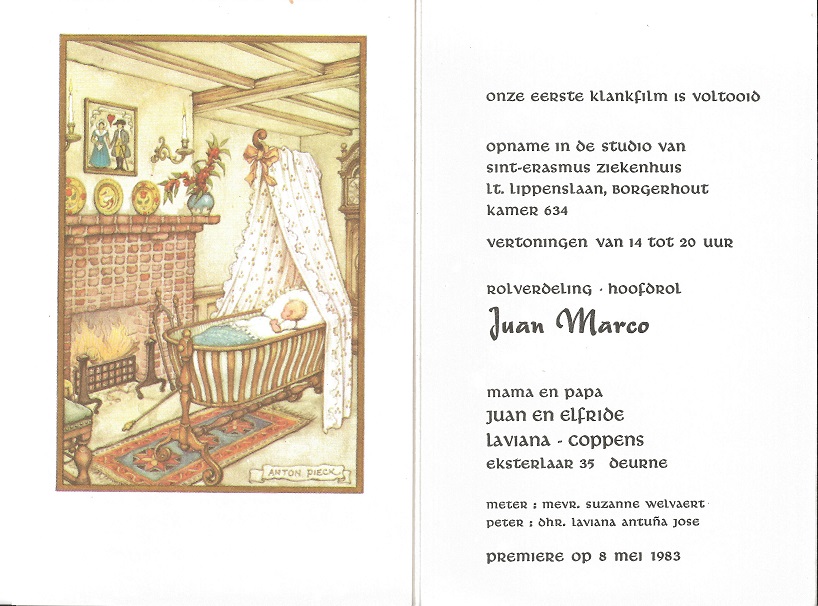 ANTON PIECK

onze eerste klankfilm is voltooid

opname in de studio van
sint-erasmus ziekenhuis
lt. lippenslaan, borgerhout
kamer 634

vertoningen van 14 tot 20 uur

rolverdeling · hoofdrol

Juan Marco

mama en papa
juan en elfride
laviana - coppens
eksterlaar 35 deurne

meter : mevr. suzanne welvaert
peter : dhr. laviana antuña jose

premiere op 8 mei 1983